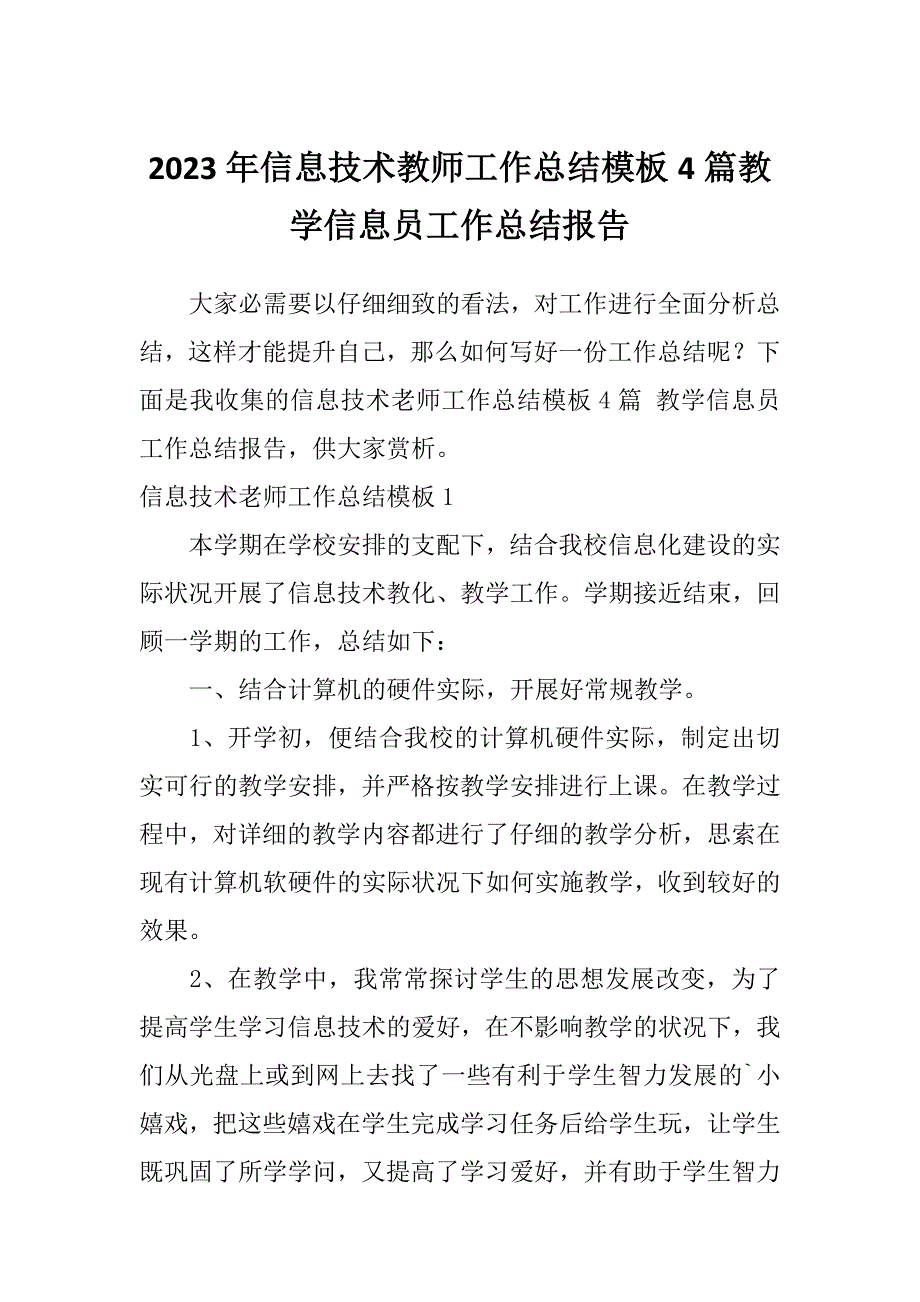 2023年信息技术教师工作总结模板4篇教学信息员工作总结报告

大家必需要以仔细细致的看法，对工作进行全面分析总结，这样才能提升自己，那么如何写好一份工作总结呢？下面是我收集的信息技术老师工作总结模板4篇 教学信息员工作总结报告，供大家赏析。

信息技术老师工作总结模板1

本学期在学校安排的支配下，结合我校信息化建设的实际状况开展了信息技术教化、教学工作。学期接近结束，回顾一学期的工作，总结如下：

一、结合计算机的硬件实际，开展好常规教学。

1、开学初，便结合我校的计算机硬件实际，制定出切实可行的教学安排，并严格按教学安排进行上课。在教学过程中，对详细的教学内容都进行了仔细的教学分析，思索在现有计算机软硬件的实际状况下如何实施教学，收到较好的效果。

2、在教学中，我常常探讨学生的思想发展改变，为了提高学生学习信息技术的爱好，在不影响教学的状况下，我们从光盘上或到网上去找了一些有利于学生智力发展的`小嬉戏，把这些嬉戏在学生完成学习任务后给学生玩，让学生既巩固了所学学问，又提高了学习爱好，并有助于学生智力